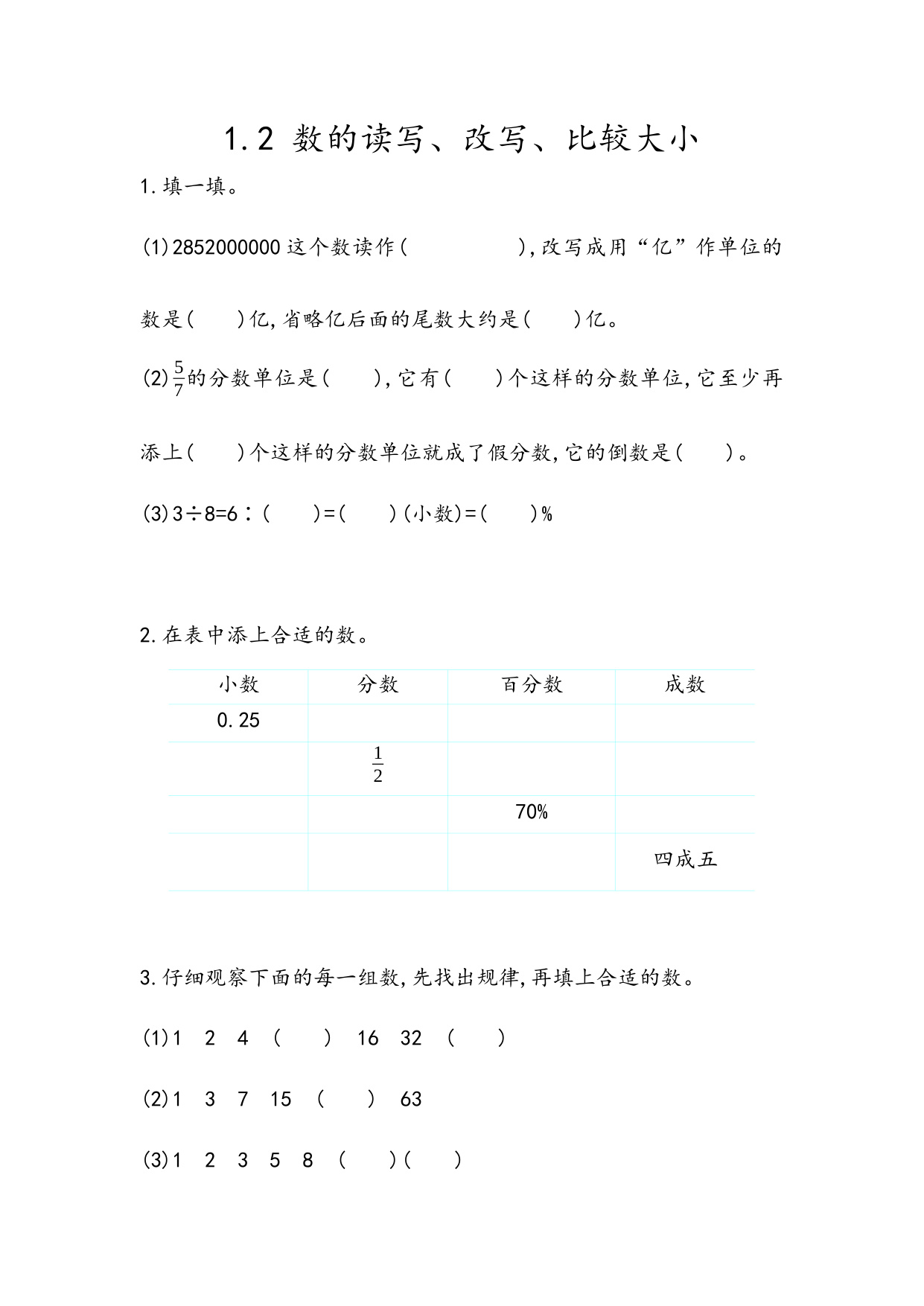 1.2 数的读写、改写、比较大小

1.填一填。

(1)2852000000 这个数读作(　　　　　),改写成用“亿”作单位的数是(　　)亿,省略亿后面的尾数大约是(　　)亿。

(2)$\frac{5}{7}$的分数单位是(　　),它有(　　)个这样的分数单位,它至少再添上(　　)个这样的分数单位就成了假分数,它的倒数是(　　)。

(3)3÷8=6∶(　　)=(　　)(小数)=(　　)%

2.在表中添上合适的数。

| 小数 | 分数 | 百分数 | 成数 |
|---|---|---|---|
| 0.25 | | | |
| | $\frac{1}{2}$ | | |
| | | 70% | |
| | | | 四成五 |

3.仔细观察下面的每一组数,先找出规律,再填上合适的数。

(1)1　2　4　(　　)　16　32　(　　)

(2)1　3　7　15　(　　)　63

(3)1　2　3　5　8　(　　)(　　)